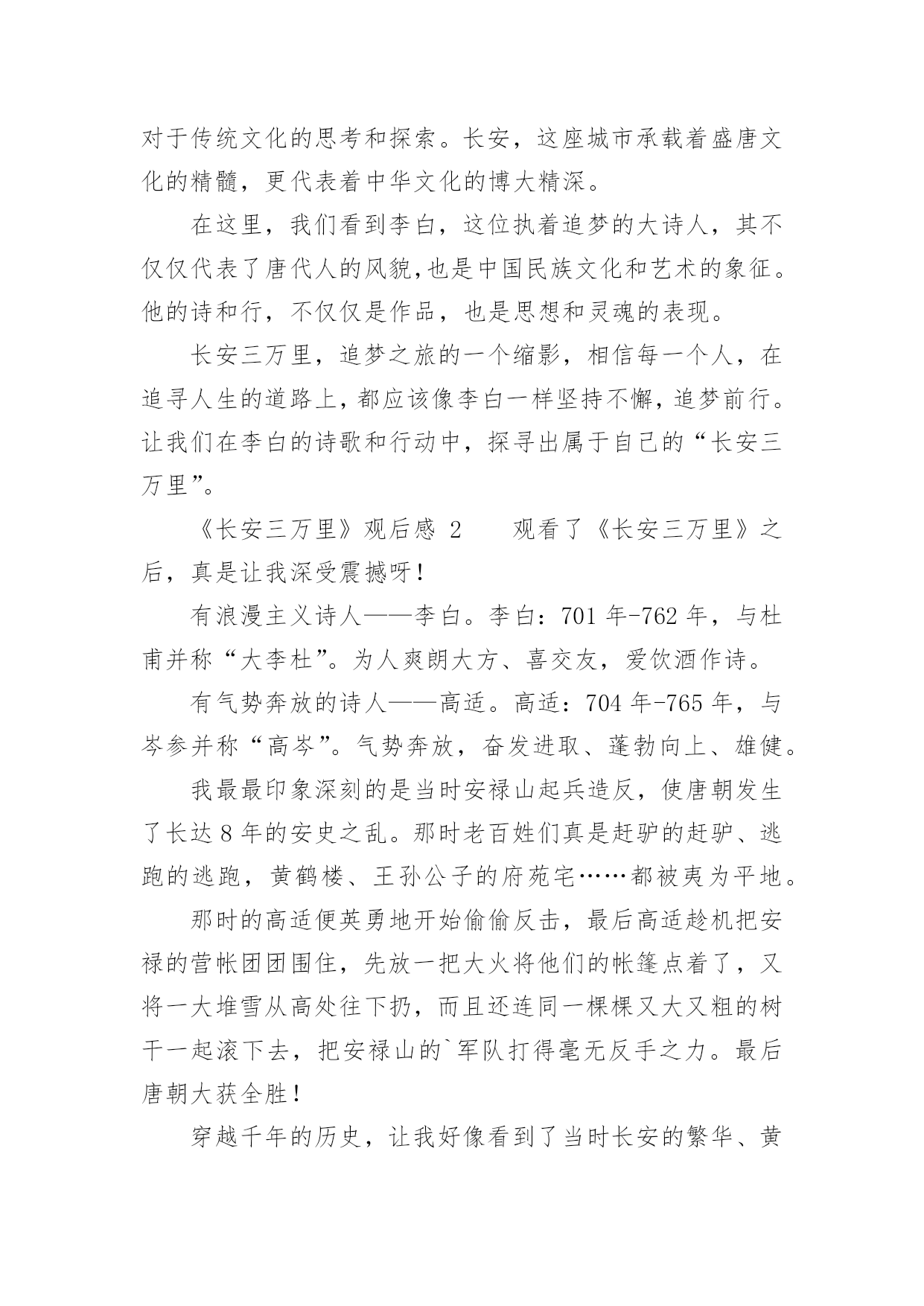 对于传统文化的思考和探索。长安，这座城市承载着盛唐文化的精髓，更代表着中华文化的博大精深。

在这里，我们看到李白，这位执着追梦的大诗人，其不仅仅代表了唐代人的风貌,也是中国民族文化和艺术的象征。他的诗和行，不仅仅是作品，也是思想和灵魂的表现。

长安三万里，追梦之旅的一个缩影，相信每一个人，在追寻人生的道路上，都应该像李白一样坚持不懈，追梦前行。让我们在李白的诗歌和行动中，探寻出属于自己的“长安三万里”。

《长安三万里》观后感 2　　观看了《长安三万里》之后，真是让我深受震撼呀！

有浪漫主义诗人——李白。李白：701 年-762 年，与杜甫并称“大李杜”。为人爽朗大方、喜交友，爱饮酒作诗。

有气势奔放的诗人——高适。高适：704 年-765 年，与岑参并称“高岑”。气势奔放，奋发进取、蓬勃向上、雄健。

我最最印象深刻的是当时安禄山起兵造反，使唐朝发生了长达 8 年的安史之乱。那时老百姓们真是赶驴的赶驴、逃跑的逃跑，黄鹤楼、王孙公子的府苑宅……都被夷为平地。

那时的高适便英勇地开始偷偷反击，最后高适趁机把安禄的营帐团团围住，先放一把大火将他们的帐篷点着了，又将一大堆雪从高处往下扔，而且还连同一棵棵又大又粗的树干一起滚下去，把安禄山的`军队打得毫无反手之力。最后唐朝大获全胜！

穿越千年的历史，让我好像看到了当时长安的繁华、黄